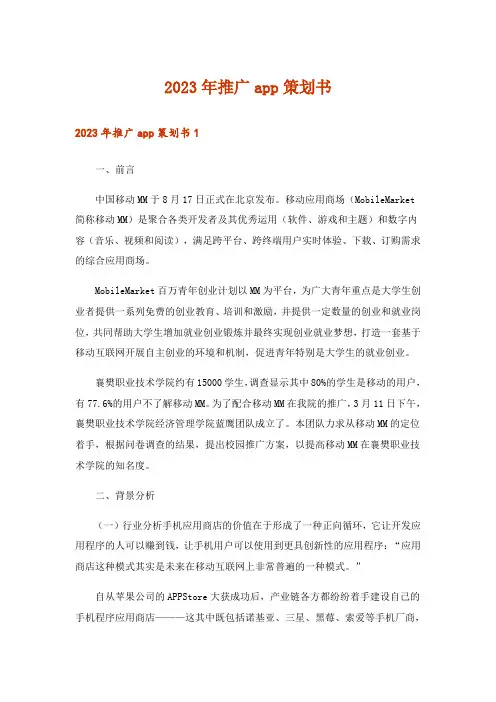 2023年推广app策划书

2023年推广app策划书1

一、前言

中国移动MM于8月17日正式在北京发布。移动应用商场（MobileMarket简称移动MM）是聚合各类开发者及其优秀运用（软件、游戏和主题）和数字内容（音乐、视频和阅读），满足跨平台、跨终端用户实时体验、下载、订购需求的综合应用商场。

MobileMarket百万青年创业计划以MM为平台，为广大青年重点是大学生创业者提供一系列免费的创业教育、培训和激励，并提供一定数量的创业和就业岗位，共同帮助大学生增加就业创业锻炼并最终实现创业就业梦想，打造一套基于移动互联网开展自主创业的环境和机制，促进青年特别是大学生的就业创业。

襄樊职业技术学院约有15000学生，调查显示其中80%的学生是移动的用户，有77.6%的用户不了解移动MM。为了配合移动MM在我院的推广，3月11日下午，襄樊职业技术学院经济管理学院蓝鹰团队成立了。本团队力求从移动MM的定位着手，根据问卷调查的结果，提出校园推广方案，以提高移动MM在襄樊职业技术学院的知名度。

二、背景分析

（一）行业分析手机应用商店的价值在于形成了一种正向循环，它让开发应用程序的人可以赚到钱，让手机用户可以使用到更具创新性的应用程序：“应用商店这种模式其实是未来在移动互联网上非常普遍的一种模式。”

自从苹果公司的APPStore大获成功后，产业链各方都纷纷着手建设自己的手机程序应用商店———这其中既包括诺基亚、三星、黑莓、索爱等手机厂商，